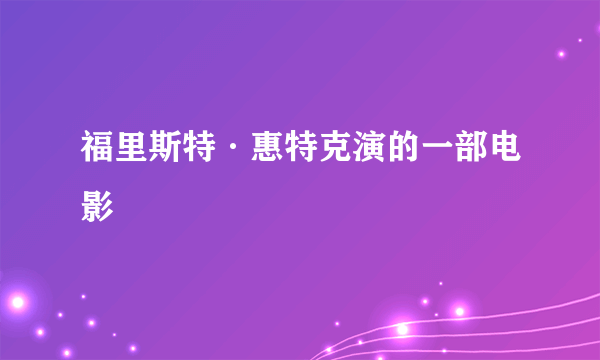 福里斯特·惠特克演的一部电影